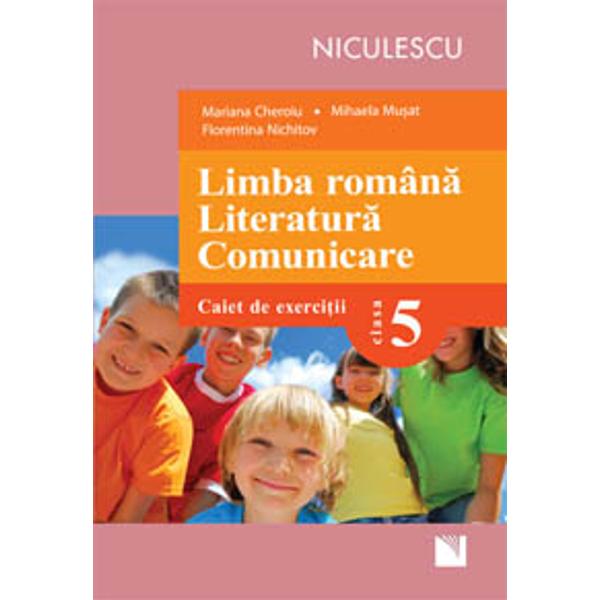 NICULESCU

Mariana Cheroiu • Mihaela Mușat
Florentina Nichitov

Limba română
Literatură
Comunicare

Caiet de exerciții

clasa 5